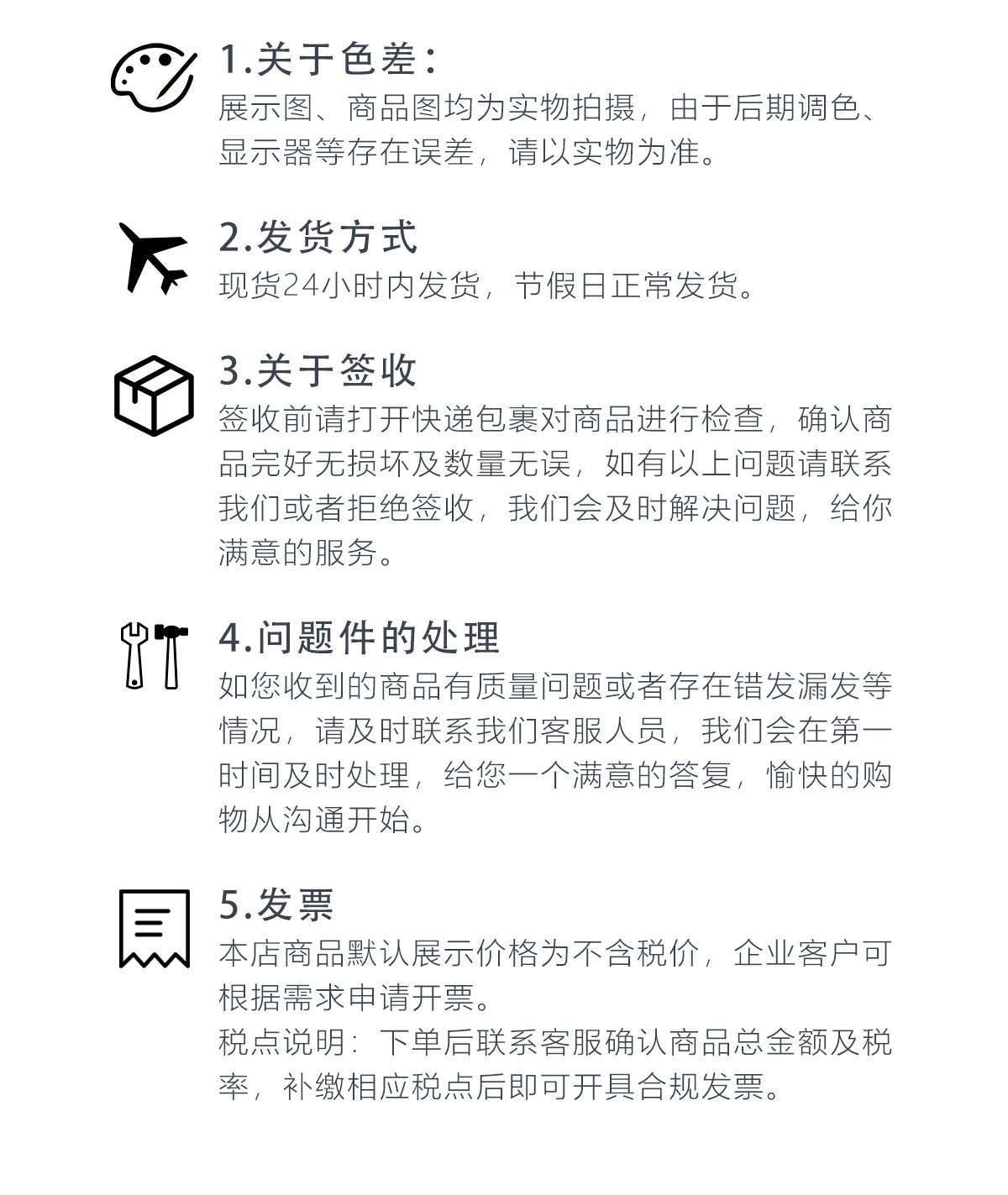 1.关于色差：
展示图、商品图均为实物拍摄，由于后期调色、显示器等存在误差，请以实物为准。

2.发货方式
现货24小时内发货，节假日正常发货。

3.关于签收
签收前请打开快递包裹对商品进行检查，确认商品完好无损坏及数量无误，如有以上问题请联系我们或者拒绝签收，我们会及时解决问题，给你满意的服务。

4.问题件的处理
如您收到的商品有质量问题或者存在错发漏发等情况，请及时联系我们客服人员，我们会在第一时间及时处理，给您一个满意的答复，愉快的购物从沟通开始。

5.发票
本店商品默认展示价格为不含税价，企业客户可根据需求申请开票。
税点说明：下单后联系客服确认商品总金额及税率，补缴相应税点后即可开具合规发票。